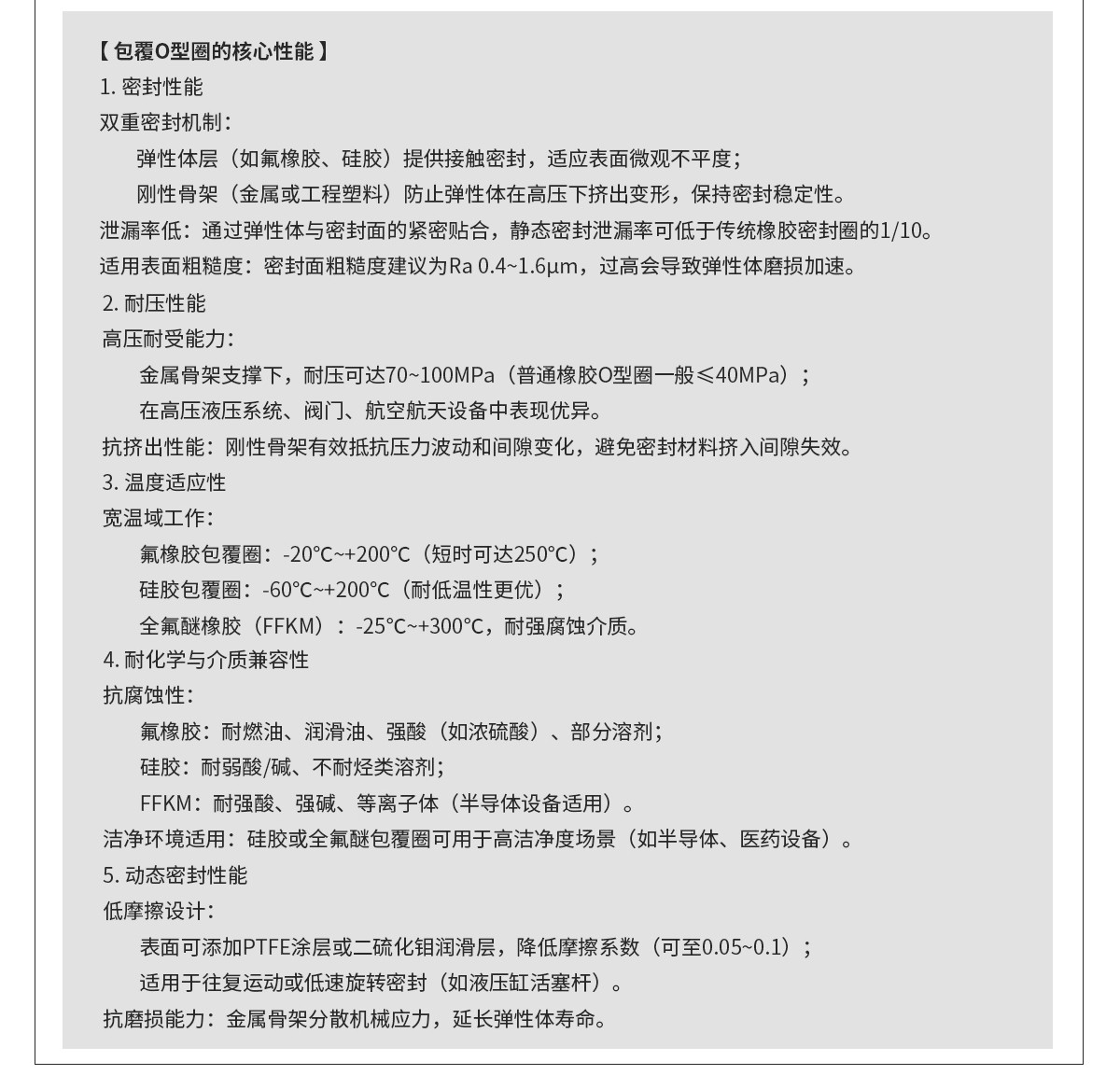 【包覆O型圈的核心性能】
1. 密封性能
双重密封机制：
弹性体层（如氟橡胶、硅胶）提供接触密封，适应表面微观不平度；
刚性骨架（金属或工程塑料）防止弹性体在高压下挤出变形，保持密封稳定性。
泄漏率低：通过弹性体与密封面的紧密贴合，静态密封泄漏率可低于传统橡胶密封圈的1/10。
适用表面粗糙度：密封面粗糙度建议为Ra 0.4~1.6μm，过高会导致弹性体磨损加速。
2. 耐压性能
高压耐受能力：
金属骨架支撑下，耐压可达70~100MPa（普通橡胶O型圈一般≤40MPa）；
在高压液压系统、阀门、航空航天设备中表现优异。
抗挤出性能：刚性骨架有效抵抗压力波动和间隙变化，避免密封材料挤入间隙失效。
3. 温度适应性
宽温域工作：
氟橡胶包覆圈：-20°C~+200°C（短时可达250°C）；
硅胶包覆圈：-60°C~+200°C（耐低温性更优）；
全氟醚橡胶（FFKM）：-25°C~+300°C，耐强腐蚀介质。
4. 耐化学与介质兼容性
抗腐蚀性：
氟橡胶：耐燃油、润滑油、强酸（如浓硫酸）、部分溶剂；
硅胶：耐弱酸/碱、不耐烃类溶剂；
FFKM：耐强酸、强碱、等离子体（半导体设备适用）。
洁净环境适用：硅胶或全氟醚包覆圈可用于高洁净度场景（如半导体、医药设备）。
5. 动态密封性能
低摩擦设计：
表面可添加PTFE涂层或二硫化钼润滑层，降低摩擦系数（可至0.05~0.1）；
适用于往复运动或低速旋转密封（如液压缸活塞杆）。
抗磨损能力：金属骨架分散机械应力，延长弹性体寿命。